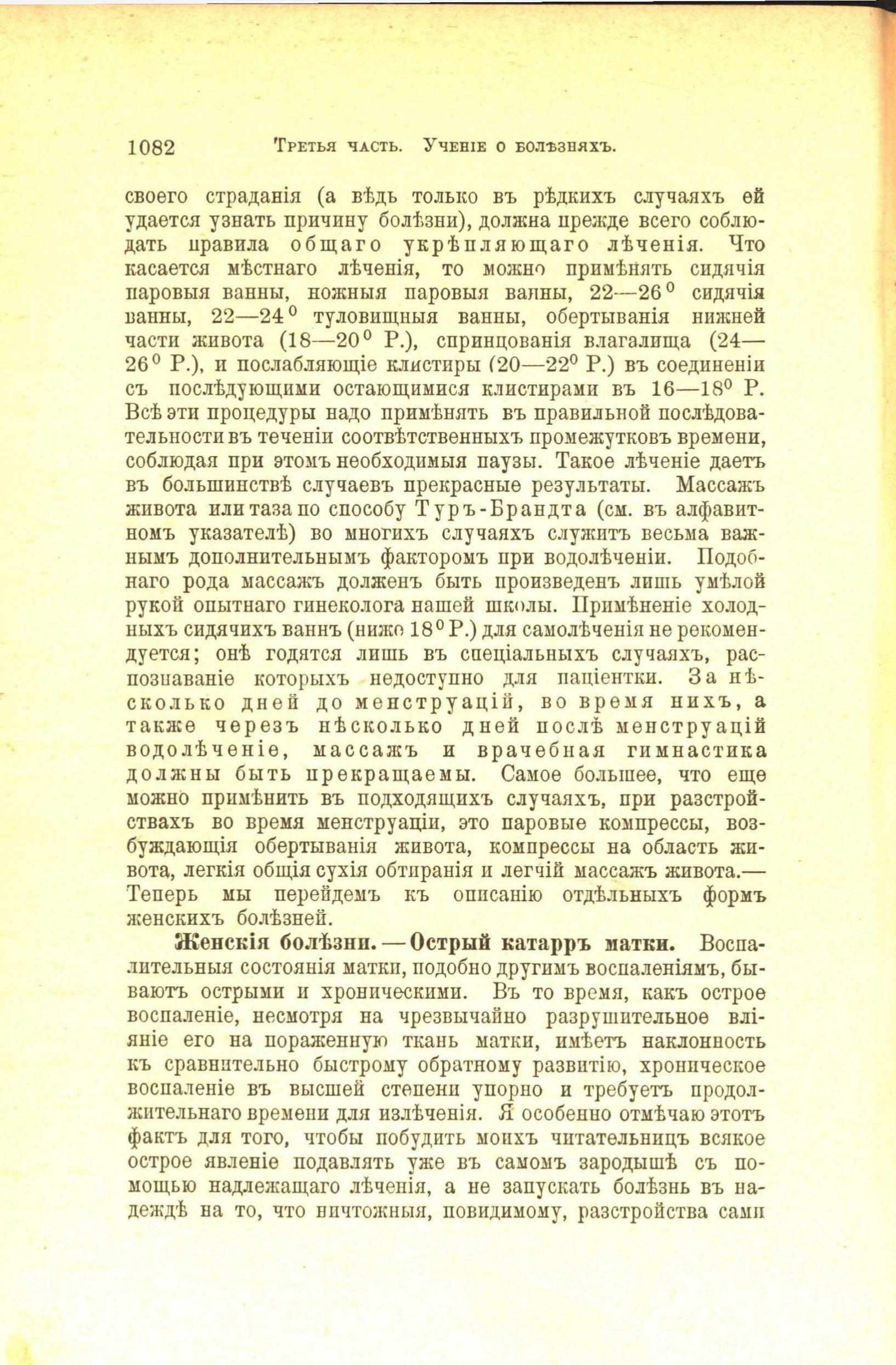 1082 Третья часть. Ученіе о болѣзняхъ.

своего страданія (а вѣдь только въ рѣдкихъ случаяхъ ей удается узнать причину болѣзни), должна прежде всего соблюдать правила общаго укрѣпляющаго лѣченія. Что касается мѣстнаго лѣченія, то можно примѣнять сидячія паровыя ванны, ножныя паровыя ванны, 22—26$^0$ сидячія ванны, 22—24$^0$ туловищныя ванны, обертыванія нижней части живота (18—20$^0$ Р.), спринцованія влагалища (24—26$^0$ Р.), и послабляющіе клистиры (20—22$^0$ Р.) въ соединеніи съ послѣдующими остающимися клистирами въ 16—18$^0$ Р. Всѣ эти процедуры надо примѣнять въ правильной послѣдовательности въ теченіи соотвѣтственныхъ промежутковъ времени, соблюдая при этомъ необходимыя паузы. Такое лѣченіе даетъ въ большинствѣ случаевъ прекрасные результаты. Массажъ живота или таза по способу Туръ-Брандта (см. въ алфавитномъ указателѣ) во многихъ случаяхъ служитъ весьма важнымъ дополнительнымъ факторомъ при водолѣченіи. Подобнаго рода массажъ долженъ быть произведенъ лишь умѣлой рукой опытнаго гинеколога нашей школы. Примѣненіе холодныхъ сидячихъ ваннъ (ниже 18$^0$ Р.) для самолѣченія не рекомендуется; онѣ годятся лишь въ спеціальныхъ случаяхъ, распознаваніе которыхъ недоступно для паціентки. За нѣсколько дней до менструацій, во время нихъ, а также черезъ нѣсколько дней послѣ менструацій водолѣченіе, массажъ и врачебная гимнастика должны быть прекращаемы. Самое большее, что еще можно примѣнить въ подходящихъ случаяхъ, при разстройствахъ во время менструаціи, это паровые компрессы, возбуждающія обертыванія живота, компрессы на область живота, легкія общія сухія обтиранія и легчій массажъ живота.— Теперь мы перейдемъ къ описанію отдѣльныхъ формъ женскихъ болѣзней.

Женскія болѣзни. — Острый катарръ матки. Воспалительныя состоянія матки, подобно другимъ воспаленіямъ, бываютъ острыми и хроническими. Въ то время, какъ острое воспаленіе, несмотря на чрезвычайно разрушительное вліяніе его на пораженную ткань матки, имѣетъ наклонность къ сравнительно быстрому обратному развитію, хроническое воспаленіе въ высшей степени упорно и требуетъ продолжительнаго времени для излѣченія. Я особенно отмѣчаю этотъ фактъ для того, чтобы побудить моихъ читательницъ всякое острое явленіе подавлять уже въ самомъ зародышѣ съ помощью надлежащаго лѣченія, а не запускать болѣзнь въ надеждѣ на то, что ничтожныя, повидимому, разстройства сами